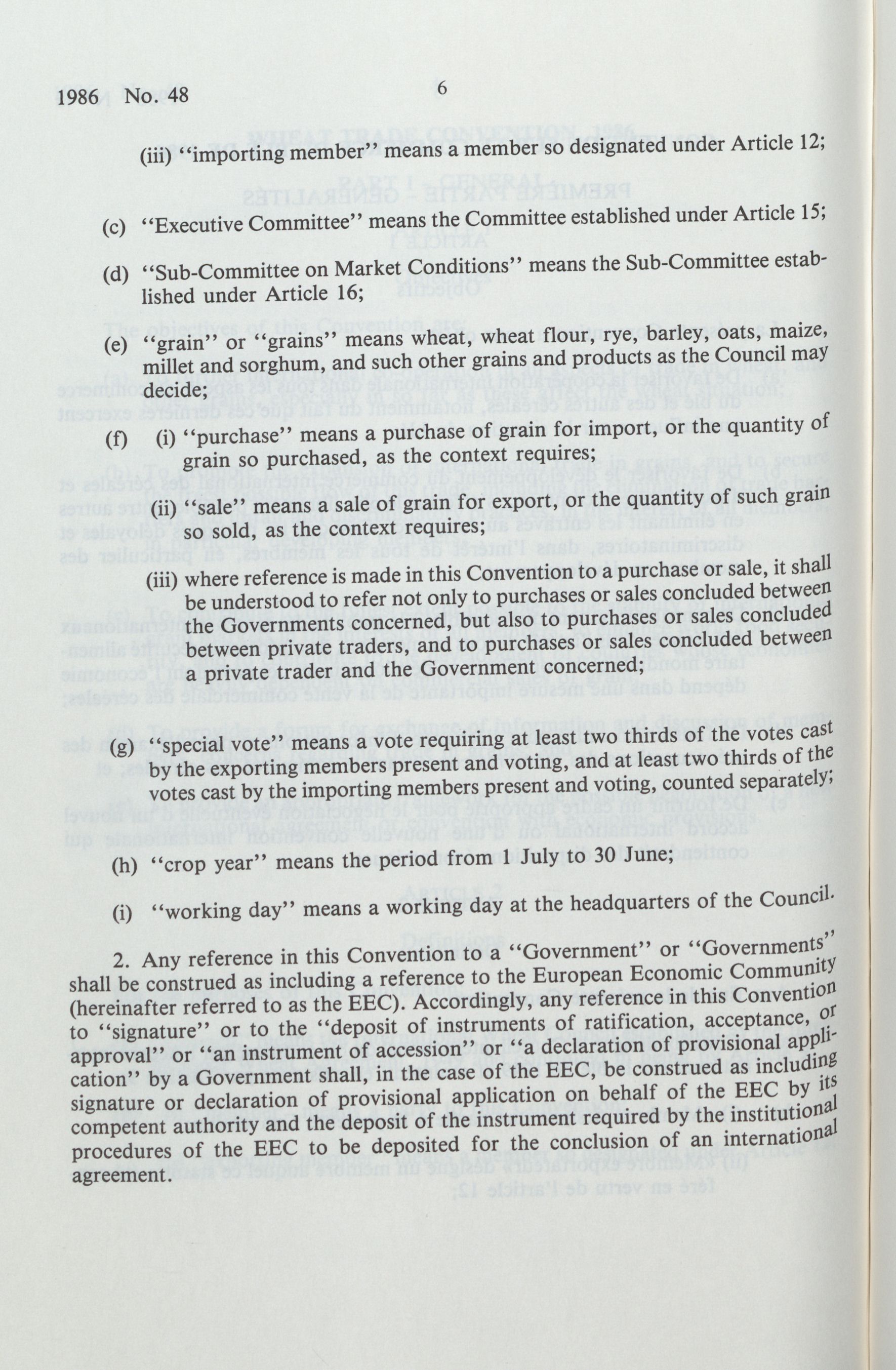 1986 No. 48

6

(iii) "importing member" means a member so designated under Article 12;

(c) "Executive Committee" means the Committee established under Article 15;

(d) "Sub-Committee on Market Conditions" means the Sub-Committee established under Article 16;

(e) "grain" or "grains" means wheat, wheat flour, rye, barley, oats, maize, millet and sorghum, and such other grains and products as the Council may decide;

(f) (i) "purchase" means a purchase of grain for import, or the quantity of grain so purchased, as the context requires;

(ii) "sale" means a sale of grain for export, or the quantity of such grain so sold, as the context requires;

(iii) where reference is made in this Convention to a purchase or sale, it shall be understood to refer not only to purchases or sales concluded between the Governments concerned, but also to purchases or sales concluded between private traders, and to purchases or sales concluded between a private trader and the Government concerned;

(g) "special vote" means a vote requiring at least two thirds of the votes cast by the exporting members present and voting, and at least two thirds of the votes cast by the importing members present and voting, counted separately;

(h) "crop year" means the period from 1 July to 30 June;

(i) "working day" means a working day at the headquarters of the Council.

2. Any reference in this Convention to a "Government" or "Governments" shall be construed as including a reference to the European Economic Community (hereinafter referred to as the EEC). Accordingly, any reference in this Convention to "signature" or to the "deposit of instruments of ratification, acceptance, or approval" or "an instrument of accession" or "a declaration of provisional application" by a Government shall, in the case of the EEC, be construed as including signature or declaration of provisional application on behalf of the EEC by its competent authority and the deposit of the instrument required by the institutional procedures of the EEC to be deposited for the conclusion of an international agreement.